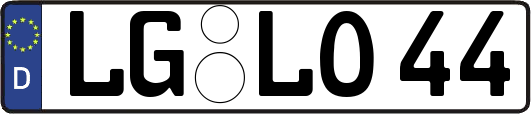 D LG LO 44